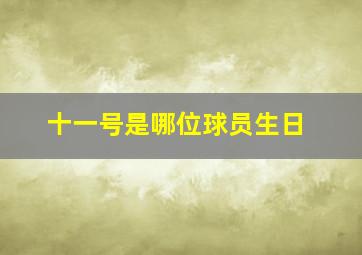 十一号是哪位球员生日